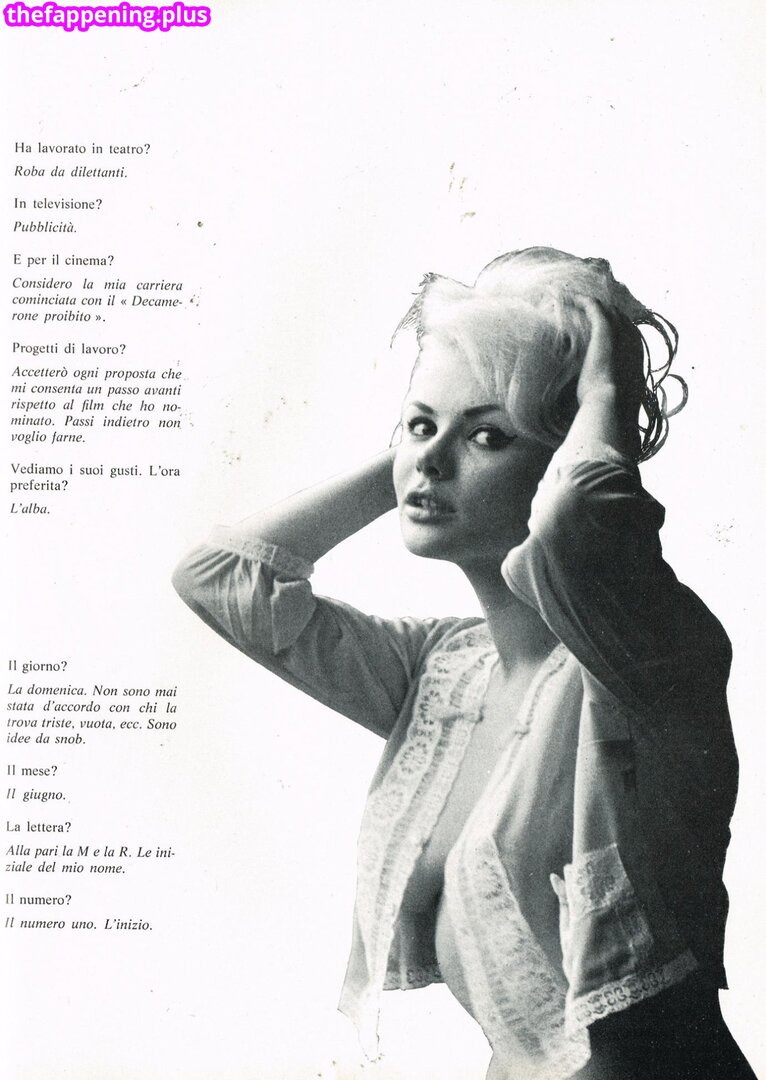 Ha lavorato in teatro?

Roba da dilettanti.

In televisione?

Pubblicità.

E per il cinema?

Considero la mia carriera cominciata con il « Decamerone proibito ».

Progetti di lavoro?

Accetterò ogni proposta che mi consenta un passo avanti rispetto al film che ho nominato. Passi indietro non voglio farne.

Vediamo i suoi gusti. L'ora preferita?

L'alba.

Il giorno?

La domenica. Non sono mai stata d'accordo con chi la trova triste, vuota, ecc. Sono idee da snob.

Il mese?

Il giugno.

La lettera?

Alla pari la M e la R. Le iniziale del mio nome.

Il numero?

Il numero uno. L'inizio.

thefappening.plus